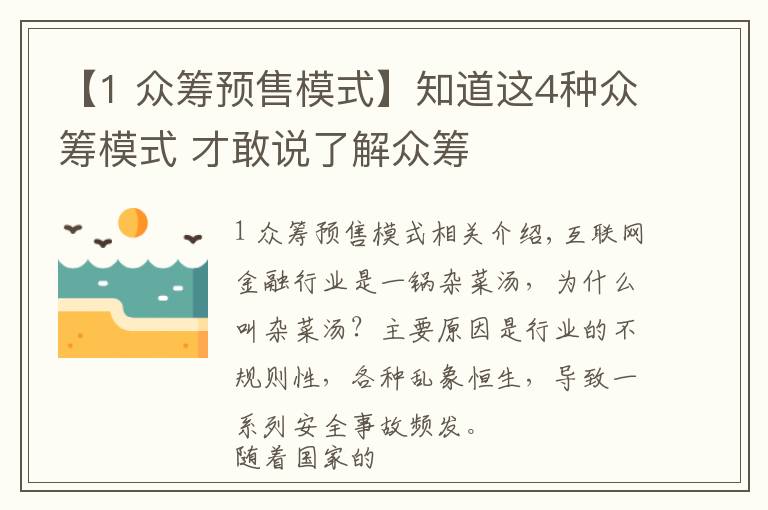 【1 众筹预售模式】知道这4种众筹模式 才敢说了解众筹

1 众筹预售模式相关介绍，互联网金融行业是一锅杂菜汤，为什么叫杂菜汤？主要原因是行业的不规则性，各种乱象恒生，导致一系列安全事故频发。
随着国家的